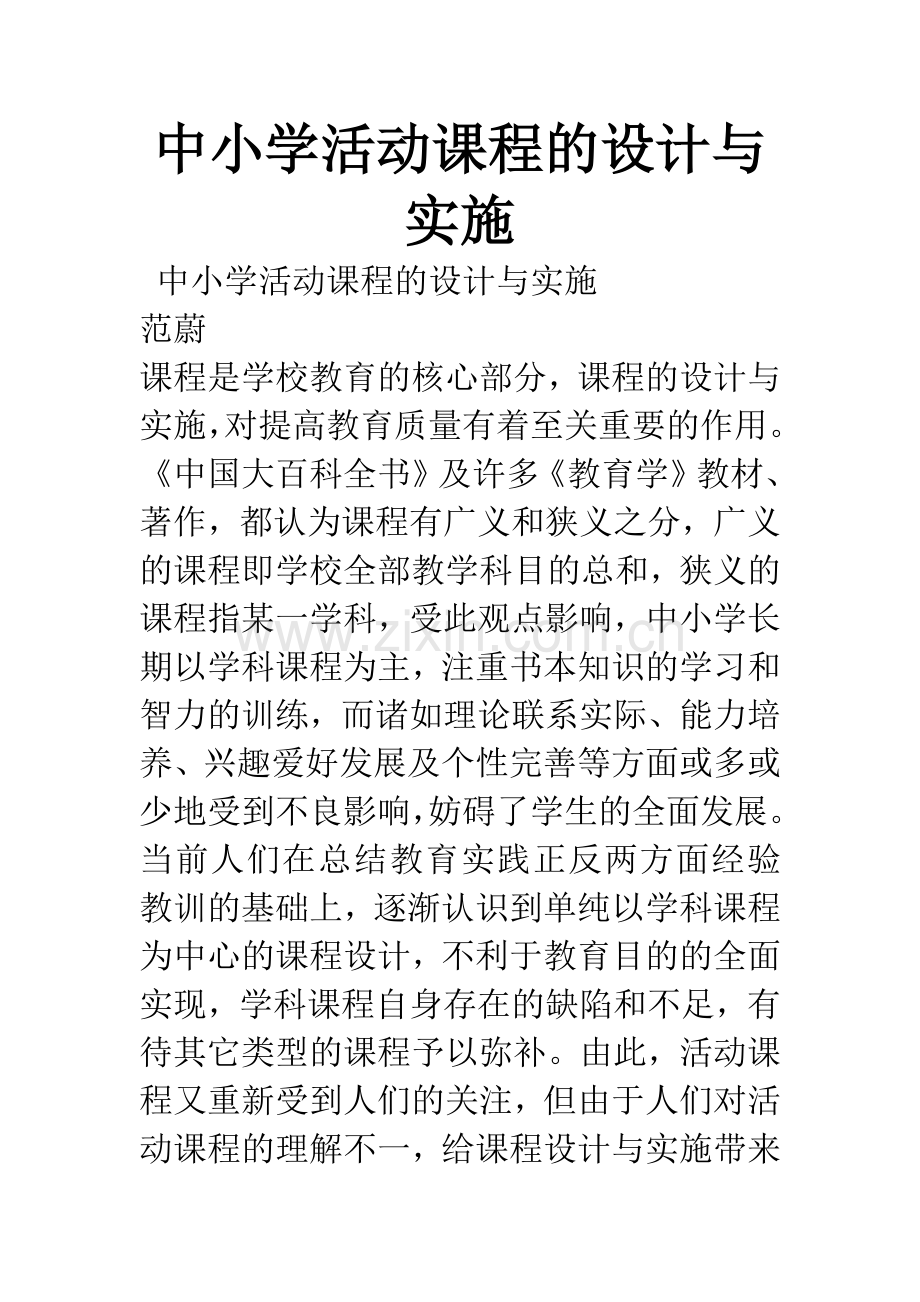 中小学活动课程的设计与实施

中小学活动课程的设计与实施

范蔚

课程是学校教育的核心部分，课程的设计与实施，对提高教育质量有着至关重要的作用。《中国大百科全书》及许多《教育学》教材、著作，都认为课程有广义和狭义之分，广义的课程即学校全部教学科目的总和，狭义的课程指某一学科，受此观点影响，中小学长期以学科课程为主，注重书本知识的学习和智力的训练，而诸如理论联系实际、能力培养、兴趣爱好发展及个性完善等方面或多或少地受到不良影响，妨碍了学生的全面发展。当前人们在总结教育实践正反两方面经验教训的基础上，逐渐认识到单纯以学科课程为中心的课程设计，不利于教育目的的全面实现，学科课程自身存在的缺陷和不足，有待其它类型的课程予以弥补。由此，活动课程又重新受到人们的关注，但由于人们对活动课程的理解不一，给课程设计与实施带来

www.zixin.com.cn